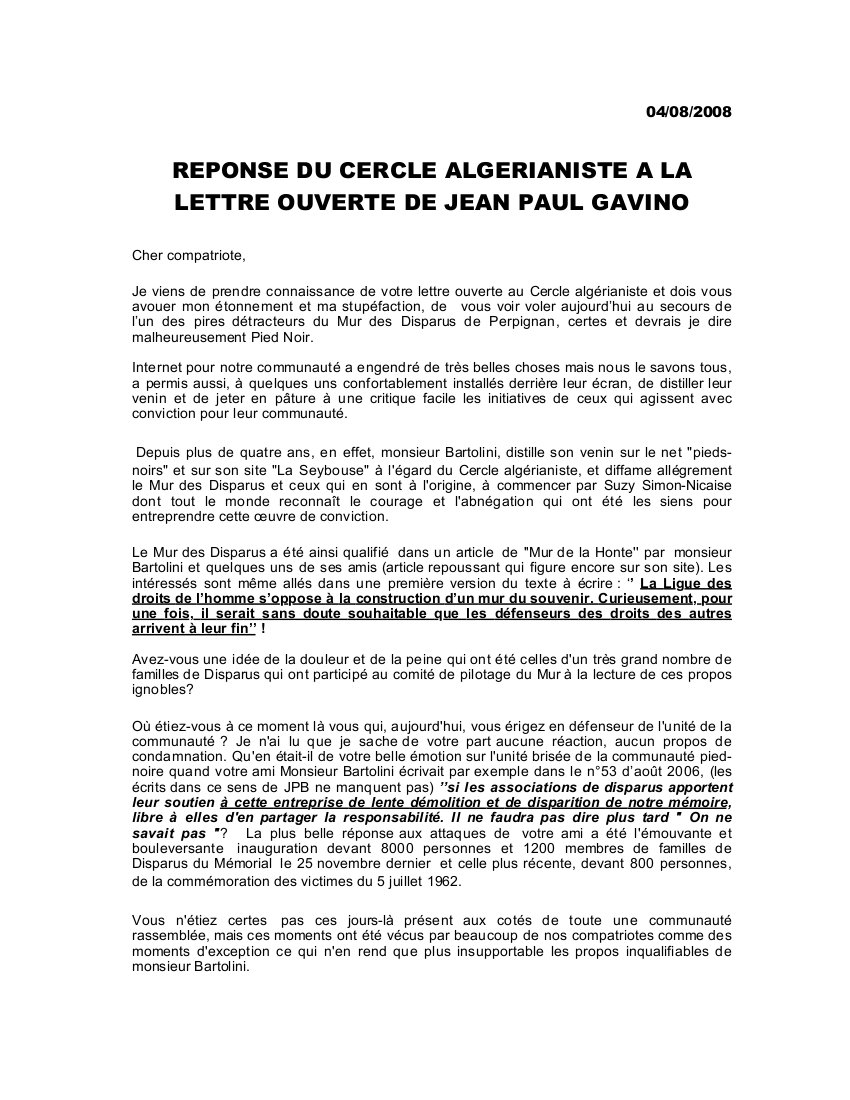 04/08/2008

REPONSE DU CERCLE ALGERIANISTE A LA LETTRE OUVERTE DE JEAN PAUL GAVINO

Cher compatriote,

Je viens de prendre connaissance de votre lettre ouverte au Cercle algérianiste et dois vous avouer mon étonnement et ma stupéfaction, de vous voir voler aujourd'hui au secours de l'un des pires détracteurs du Mur des Disparus de Perpignan, certes et devrais je dire malheureusement Pied Noir.

Internet pour notre communauté a engendré de très belles choses mais nous le savons tous, a permis aussi, à quelques uns confortablement installés derrière leur écran, de distiller leur venin et de jeter en pâture à une critique facile les initiatives de ceux qui agissent avec conviction pour leur communauté.

Depuis plus de quatre ans, en effet, monsieur Bartolini, distille son venin sur le net "pieds-noirs" et sur son site "La Seybouse" à l'égard du Cercle algérianiste, et diffame allégrement le Mur des Disparus et ceux qui en sont à l'origine, à commencer par Suzy Simon-Nicaise dont tout le monde reconnaît le courage et l'abnégation qui ont été les siens pour entreprendre cette œuvre de conviction.

Le Mur des Disparus a été ainsi qualifié dans un article de "Mur de la Honte" par monsieur Bartolini et quelques uns de ses amis (article repoussant qui figure encore sur son site). Les intéressés sont même allés dans une première version du texte à écrire : '' La Ligue des droits de l'homme s'oppose à la construction d'un mur du souvenir. Curieusement, pour une fois, il serait sans doute souhaitable que les défenseurs des droits des autres arrivent à leur fin'' !

Avez-vous une idée de la douleur et de la peine qui ont été celles d'un très grand nombre de familles de Disparus qui ont participé au comité de pilotage du Mur à la lecture de ces propos ignobles?

Où étiez-vous à ce moment là vous qui, aujourd'hui, vous érigez en défenseur de l'unité de la communauté ? Je n'ai lu que je sache de votre part aucune réaction, aucun propos de condamnation. Qu'en était-il de votre belle émotion sur l'unité brisée de la communauté pied-noire quand votre ami Monsieur Bartolini écrivait par exemple dans le n°53 d'août 2006, (les écrits dans ce sens de JPB ne manquent pas) ''si les associations de disparus apportent leur soutien à cette entreprise de lente démolition et de disparition de notre mémoire, libre à elles d'en partager la responsabilité. Il ne faudra pas dire plus tard " On ne savait pas "? La plus belle réponse aux attaques de votre ami a été l'émouvante et bouleversante inauguration devant 8000 personnes et 1200 membres de familles de Disparus du Mémorial le 25 novembre dernier et celle plus récente, devant 800 personnes, de la commémoration des victimes du 5 juillet 1962.

Vous n'étiez certes pas ces jours-là présent aux cotés de toute une communauté rassemblée, mais ces moments ont été vécus par beaucoup de nos compatriotes comme des moments d'exception ce qui n'en rend que plus insupportable les propos inqualifiables de monsieur Bartolini.